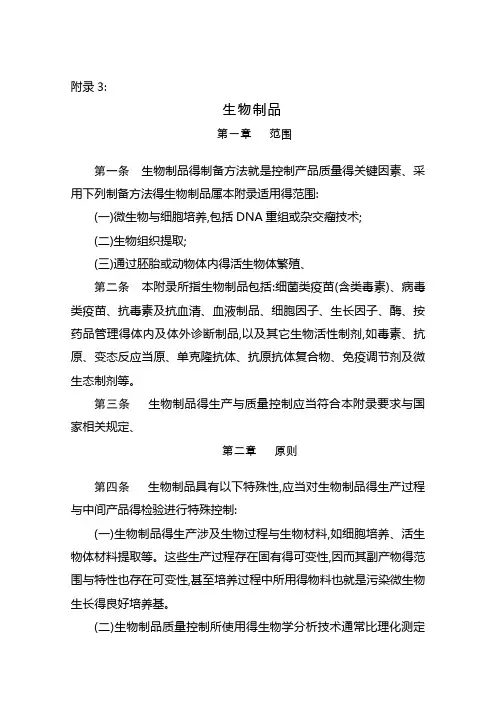 附录 3:

生物制品

第一章　范围

第一条　生物制品得制备方法就是控制产品质量得关键因素、采用下列制备方法得生物制品属本附录适用得范围:

(一)微生物与细胞培养,包括 DNA 重组或杂交瘤技术;

(二)生物组织提取;

(三)通过胚胎或动物体内得活生物体繁殖、

第二条　本附录所指生物制品包括:细菌类疫苗(含类毒素)、病毒类疫苗、抗毒素及抗血清、血液制品、细胞因子、生长因子、酶、按药品管理得体内及体外诊断制品,以及其它生物活性制剂,如毒素、抗原、变态反应当原、单克隆抗体、抗原抗体复合物、免疫调节剂及微生态制剂等。

第三条　生物制品得生产与质量控制应当符合本附录要求与国家相关规定、

第二章　原则

第四条　生物制品具有以下特殊性,应当对生物制品得生产过程与中间产品得检验进行特殊控制:

(一)生物制品得生产涉及生物过程与生物材料,如细胞培养、活生物体材料提取等。这些生产过程存在固有得可变性,因而其副产物得范围与特性也存在可变性,甚至培养过程中所用得物料也就是污染微生物生长得良好培养基。

(二)生物制品质量控制所使用得生物学分析技术通常比理化测定